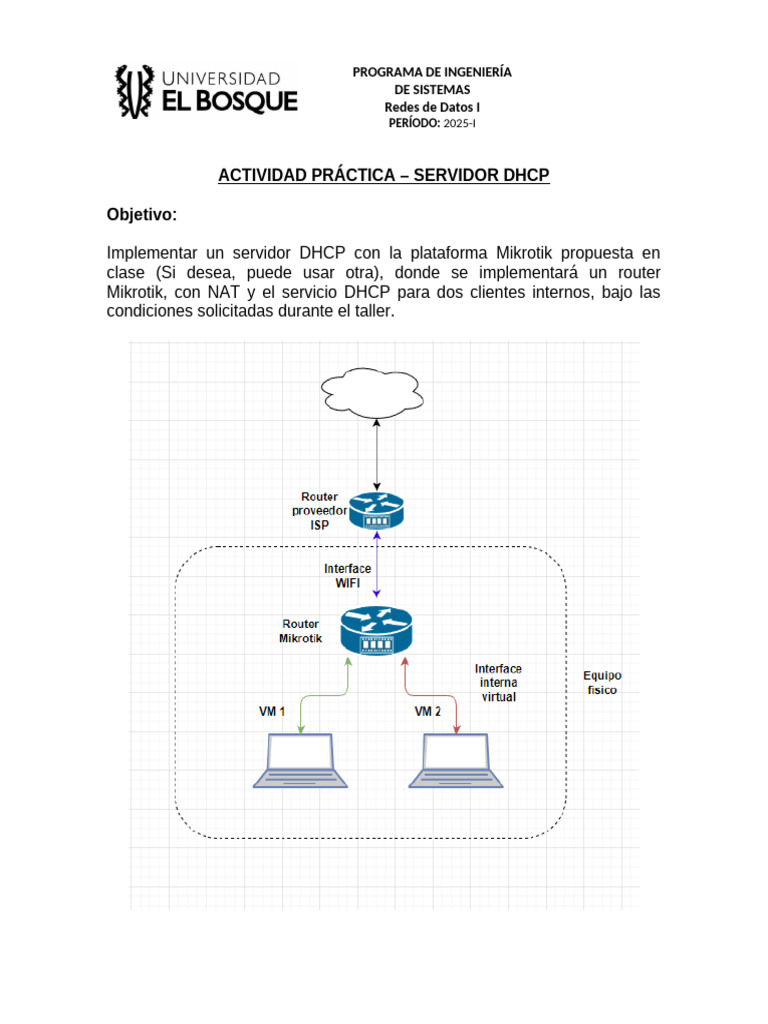 UNIVERSIDAD
EL BOSQUE

PROGRAMA DE INGENIERÍA
DE SISTEMAS
Redes de Datos I
PERÍODO: 2025-I

ACTIVIDAD PRÁCTICA – SERVIDOR DHCP

Objetivo:

Implementar un servidor DHCP con la plataforma Mikrotik propuesta en clase (Si desea, puede usar otra), donde se implementará un router Mikrotik, con NAT y el servicio DHCP para dos clientes internos, bajo las condiciones solicitadas durante el taller.

Router proveedor ISP

Interface WIFI

Router Mikrotik

Interface interna virtual

Equipo físico

VM 1

VM 2